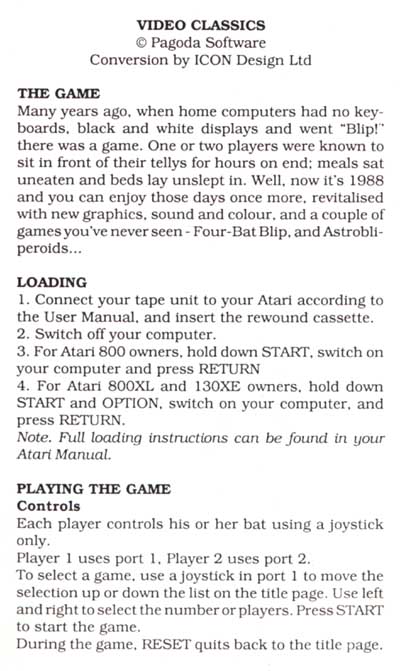 VIDEO CLASSICS
© Pagoda Software
Conversion by ICON Design Ltd

THE GAME
Many years ago, when home computers had no keyboards, black and white displays and went "Blip!" there was a game. One or two players were known to sit in front of their tellys for hours on end; meals sat uneaten and beds lay unslept in. Well, now it's 1988 and you can enjoy those days once more, revitalised with new graphics, sound and colour, and a couple of games you've never seen - Four-Bat Blip, and Astrobliperoids...

LOADING
1. Connect your tape unit to your Atari according to the User Manual, and insert the rewound cassette.
2. Switch off your computer.
3. For Atari 800 owners, hold down START, switch on your computer and press RETURN
4. For Atari 800XL and 130XE owners, hold down START and OPTION, switch on your computer, and press RETURN.
Note. Full loading instructions can be found in your Atari Manual.

PLAYING THE GAME
Controls
Each player controls his or her bat using a joystick only.
Player 1 uses port 1, Player 2 uses port 2.
To select a game, use a joystick in port 1 to move the selection up or down the list on the title page. Use left and right to select the number or players. Press START to start the game.
During the game, RESET quits back to the title page.